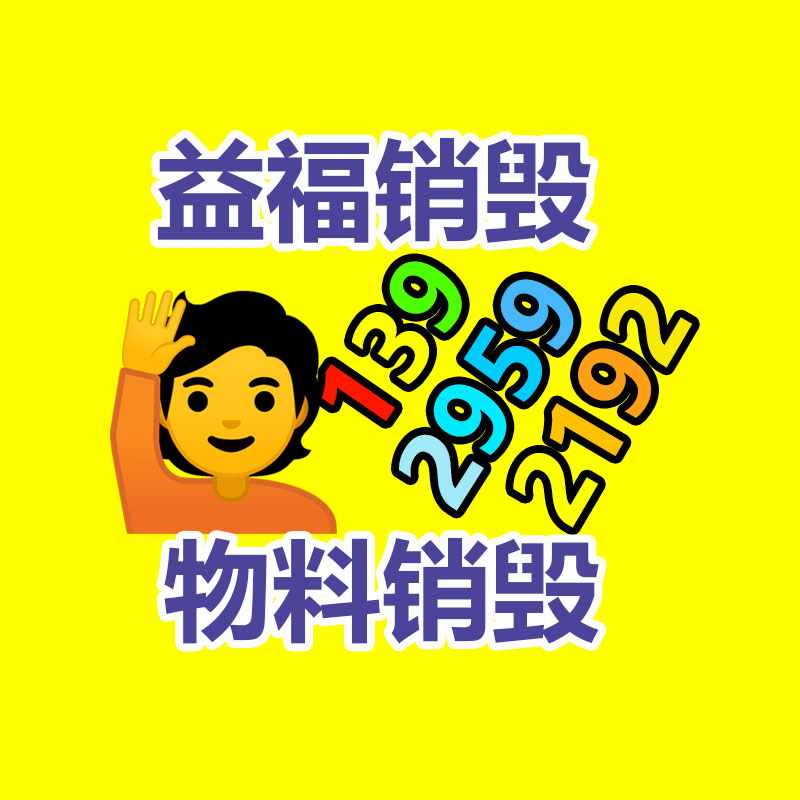 益福销毁

139
2959
2192

物料销毁